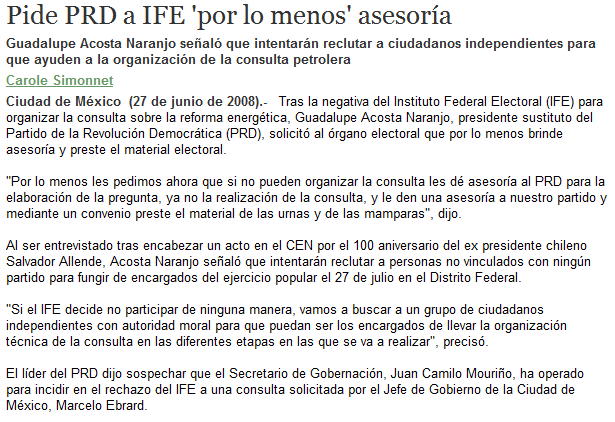 Pide PRD a IFE 'por lo menos' asesoría

Guadalupe Acosta Naranjo señaló que intentarán reclutar a ciudadanos independientes para que ayuden a la organización de la consulta petrolera

Carole Simonnet

Ciudad de México (27 de junio de 2008).- Tras la negativa del Instituto Federal Electoral (IFE) para organizar la consulta sobre la reforma energética, Guadalupe Acosta Naranjo, presidente sustituto del Partido de la Revolución Democrática (PRD), solicitó al órgano electoral que por lo menos brinde asesoría y preste el material electoral.

"Por lo menos les pedimos ahora que si no pueden organizar la consulta les dé asesoría al PRD para la elaboración de la pregunta, ya no la realización de la consulta, y le den una asesoría a nuestro partido y mediante un convenio preste el material de las urnas y de las mamparas", dijo.

Al ser entrevistado tras encabezar un acto en el CEN por el 100 aniversario del ex presidente chileno Salvador Allende, Acosta Naranjo señaló que intentarán reclutar a personas no vinculados con ningún partido para fungir de encargados del ejercicio popular el 27 de julio en el Distrito Federal.

"Si el IFE decide no participar de ninguna manera, vamos a buscar a un grupo de ciudadanos independientes con autoridad moral para que puedan ser los encargados de llevar la organización técnica de la consulta en las diferentes etapas en las que se va a realizar", precisó.

El líder del PRD dijo sospechar que el Secretario de Gobernación, Juan Camilo Mouriño, ha operado para incidir en el rechazo del IFE a una consulta solicitada por el Jefe de Gobierno de la Ciudad de México, Marcelo Ebrard.